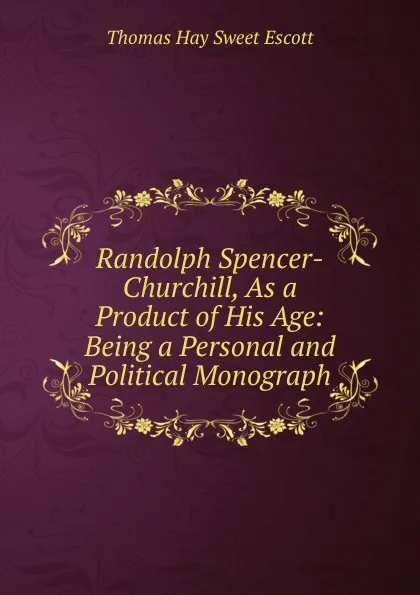 Thomas Hay Sweet Escott

Randolph Spencer-Churchill, As a Product of His Age: Being a Personal and Political Monograph